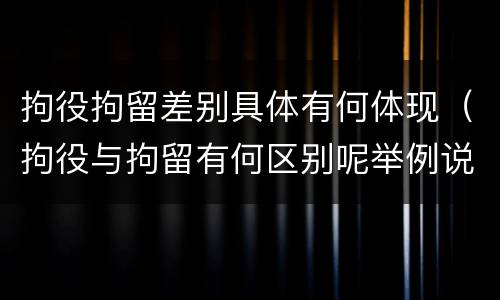 拘役拘留差别具体有何体现（拘役与拘留有何区别呢举例说